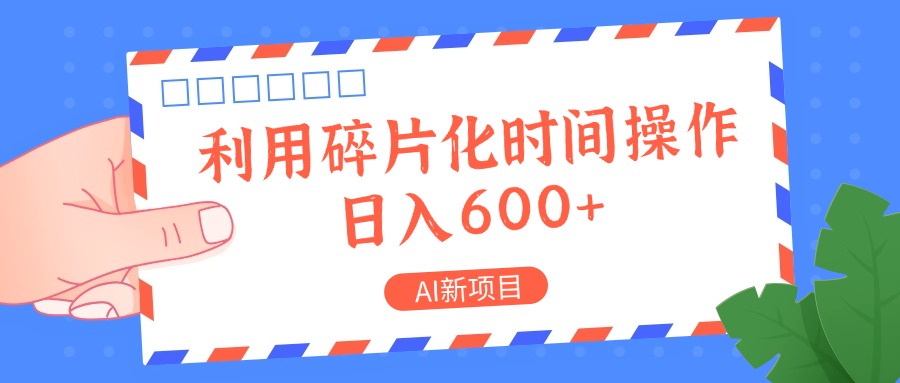 利用碎片化时间操作
日入600+

AI新项目